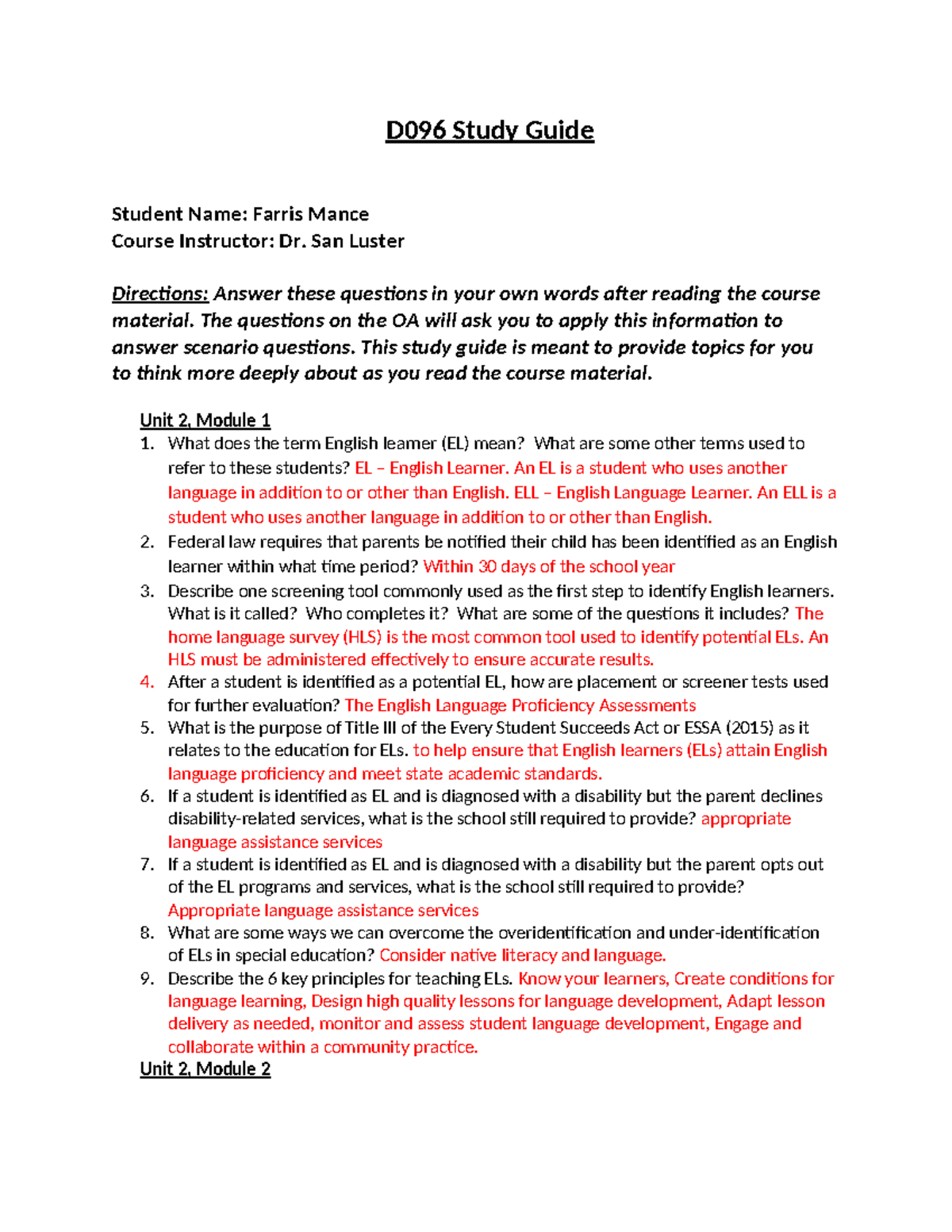 D096 Study Guide

Student Name: Farris Mance
Course Instructor: Dr. San Luster

Directions: Answer these questions in your own words after reading the course material. The questions on the OA will ask you to apply this information to answer scenario questions. This study guide is meant to provide topics for you to think more deeply about as you read the course material.

Unit 2, Module 1
1. What does the term English learner (EL) mean? What are some other terms used to refer to these students? EL – English Learner. An EL is a student who uses another language in addition to or other than English. ELL – English Language Learner. An ELL is a student who uses another language in addition to or other than English.
2. Federal law requires that parents be notified their child has been identified as an English learner within what time period? Within 30 days of the school year
3. Describe one screening tool commonly used as the first step to identify English learners. What is it called? Who completes it? What are some of the questions it includes? The home language survey (HLS) is the most common tool used to identify potential ELs. An HLS must be administered effectively to ensure accurate results.
4. After a student is identified as a potential EL, how are placement or screener tests used for further evaluation? The English Language Proficiency Assessments
5. What is the purpose of Title III of the Every Student Succeeds Act or ESSA (2015) as it relates to the education for ELs. to help ensure that English learners (ELs) attain English language proficiency and meet state academic standards.
6. If a student is identified as EL and is diagnosed with a disability but the parent declines disability-related services, what is the school still required to provide? appropriate language assistance services
7. If a student is identified as EL and is diagnosed with a disability but the parent opts out of the EL programs and services, what is the school still required to provide? Appropriate language assistance services
8. What are some ways we can overcome the overidentification and under-identification of ELs in special education? Consider native literacy and language.
9. Describe the 6 key principles for teaching ELs. Know your learners, Create conditions for language learning, Design high quality lessons for language development, Adapt lesson delivery as needed, monitor and assess student language development, Engage and collaborate within a community practice.
Unit 2, Module 2